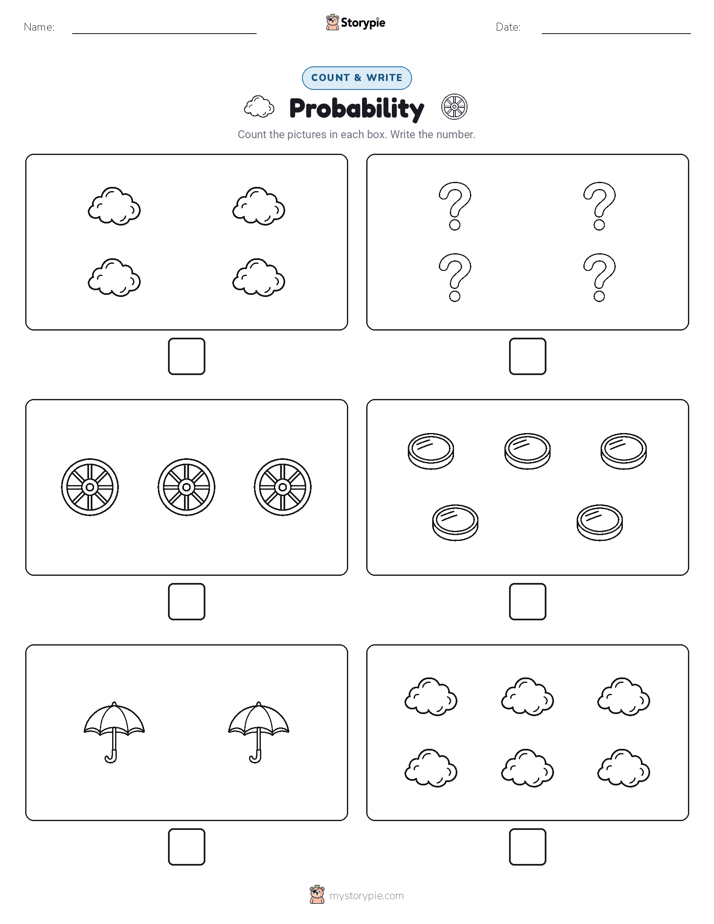 Name:

Storypie

Date:

COUNT & WRITE

Probability

Count the pictures in each box. Write the number.

mystorypie.com